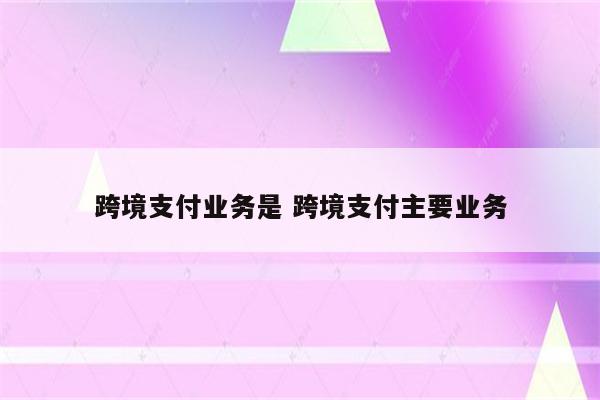 跨境支付业务是 跨境支付主要业务